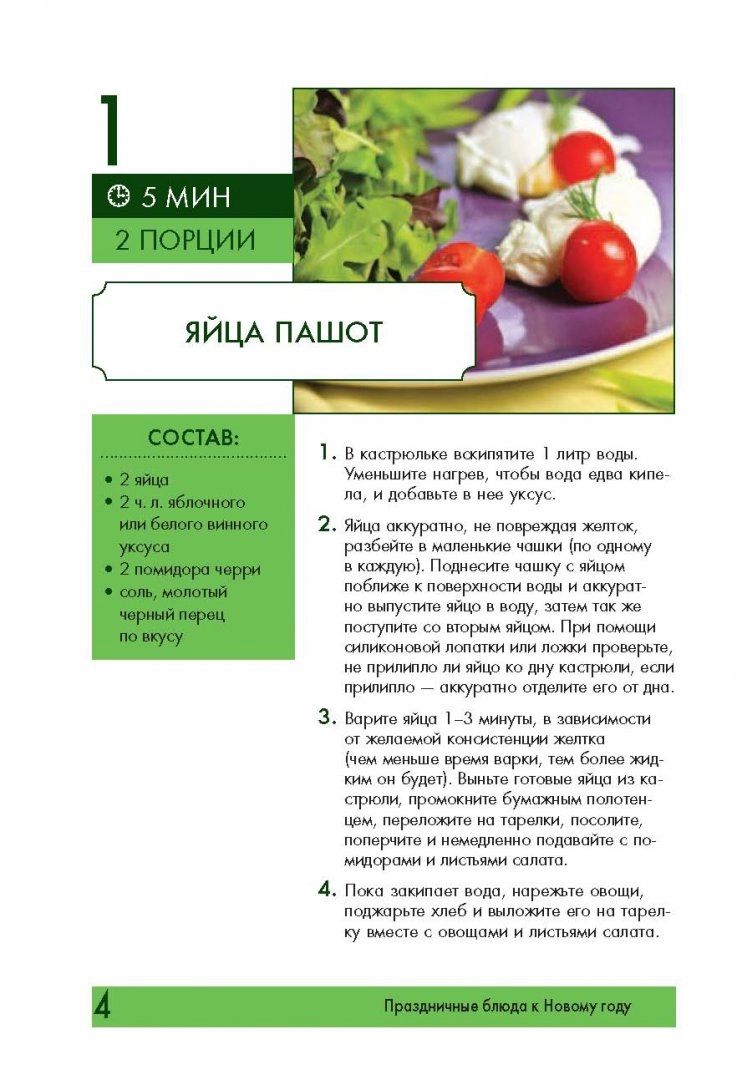 1

5 МИН

2 ПОРЦИИ

ЯЙЦА ПАШОТ

СОСТАВ:

• 2 яйца
• 2 ч. л. яблочного или белого винного уксуса
• 2 помидора черри
• соль, молотый черный перец по вкусу

1. В кастрюльке вскипятите 1 литр воды. Уменьшите нагрев, чтобы вода едва кипела, и добавьте в нее уксус.

2. Яйца аккуратно, не повреждая желток, разбейте в маленькие чашки (по одному в каждую). Поднесите чашку с яйцом поближе к поверхности воды и аккуратно выпустите яйцо в воду, затем так же поступите со вторым яйцом. При помощи силиконовой лопатки или ложки проверьте, не прилипло ли яйцо ко дну кастрюли, если прилипло — аккуратно отделите его от дна.

3. Варите яйца 1–3 минуты, в зависимости от желаемой консистенции желтка (чем меньше время варки, тем более жидким он будет). Выньте готовые яйца из кастрюли, промокните бумажным полотенцем, переложите на тарелки, посолите, поперчите и немедленно подавайте с помидорами и листьями салата.

4. Пока закипает вода, нарежьте овощи, поджарьте хлеб и выложите его на тарелку вместе с овощами и листьями салата.

4

Праздничные блюда к Новому году